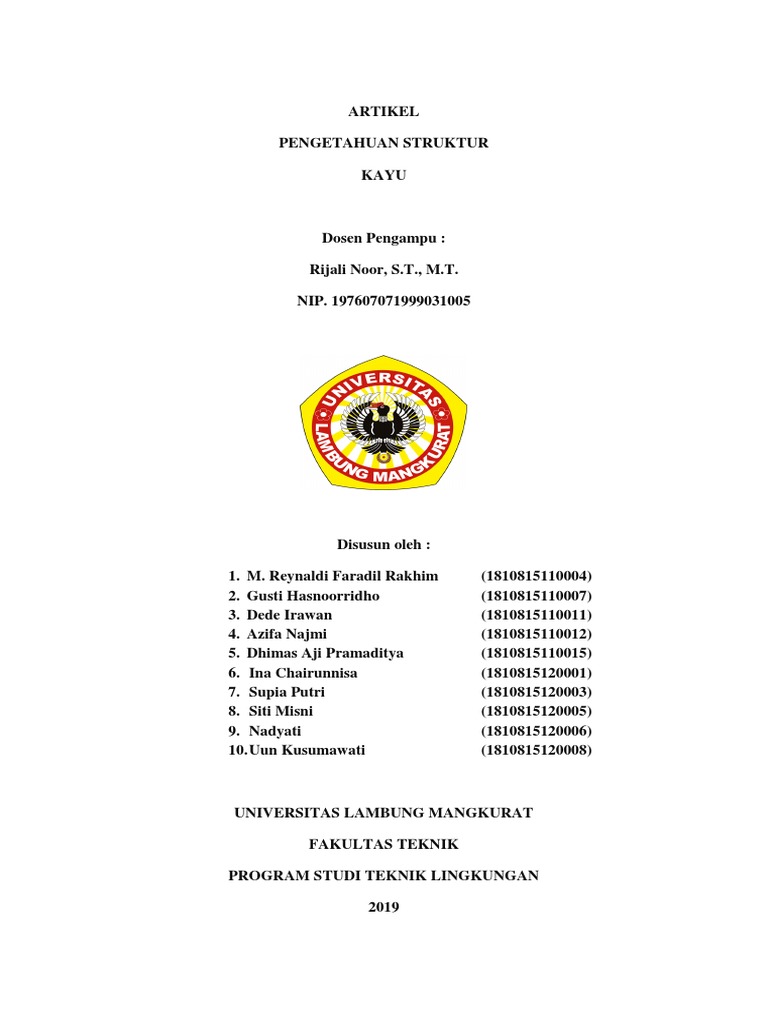 ARTIKEL

PENGETAHUAN STRUKTUR

KAYU

Dosen Pengampu :

Rijali Noor, S.T., M.T.

NIP. 197607071999031005

UNIVERSITAS
LAMBUNG MANGKURAT

Disusun oleh :

1. M. Reynaldi Faradil Rakhim (1810815110004)
2. Gusti Hasnoorridho (1810815110007)
3. Dede Irawan (1810815110011)
4. Azifa Najmi (1810815110012)
5. Dhimas Aji Pramaditya (1810815110015)
6. Ina Chairunnisa (1810815120001)
7. Supia Putri (1810815120003)
8. Siti Misni (1810815120005)
9. Nadyati (1810815120006)
10. Uun Kusumawati (1810815120008)

UNIVERSITAS LAMBUNG MANGKURAT

FAKULTAS TEKNIK

PROGRAM STUDI TEKNIK LINGKUNGAN

2019